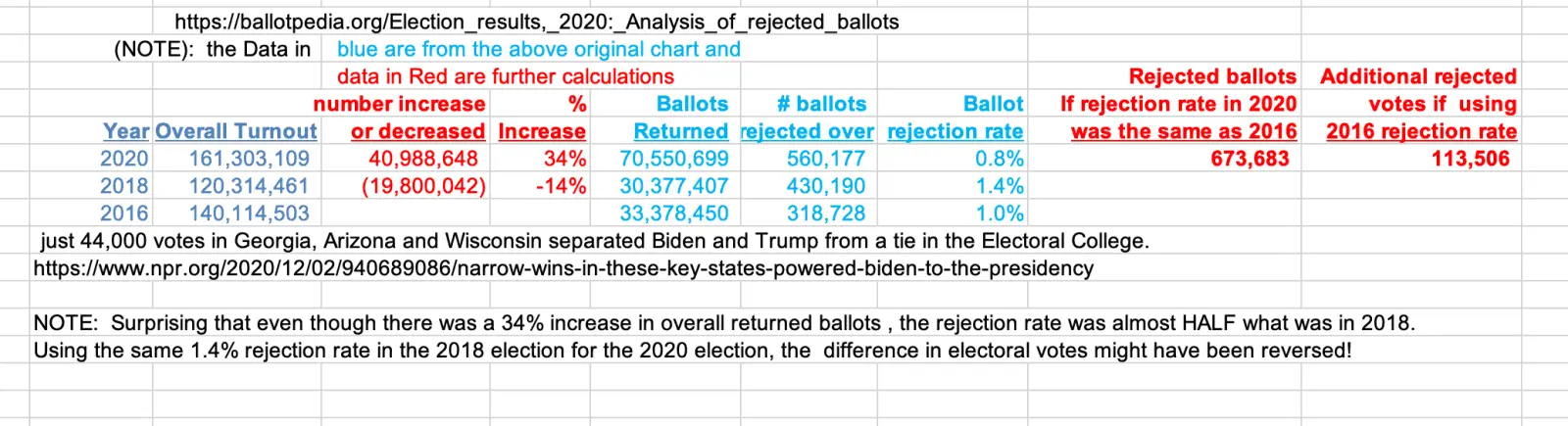 https://ballotpedia.org/Election_results,_2020:_Analysis_of_rejected_ballots

(NOTE): the Data in blue are from the above original chart and data in Red are further calculations

| Year | Overall Turnout | number increase or decreased | % Increase | Ballots Returned | # ballots rejected over | Ballot rejection rate | Rejected ballots If rejection rate in 2020 was the same as 2016 | Additional rejected votes if using 2016 rejection rate |
|---|---|---|---|---|---|---|---|---|
| 2020 | 161,303,109 | 40,988,648 | 34% | 70,550,699 | 560,177 | 0.8% | 673,683 | 113,506 |
| 2018 | 120,314,461 | (19,800,042) | -14% | 30,377,407 | 430,190 | 1.4% | | |
| 2016 | 140,114,503 | | | 33,378,450 | 318,728 | 1.0% | | |

just 44,000 votes in Georgia, Arizona and Wisconsin separated Biden and Trump from a tie in the Electoral College.
https://www.npr.org/2020/12/02/940689086/narrow-wins-in-these-key-states-powered-biden-to-the-presidency

NOTE: Surprising that even though there was a 34% increase in overall returned ballots , the rejection rate was almost HALF what was in 2018.
Using the same 1.4% rejection rate in the 2018 election for the 2020 election, the difference in electoral votes might have been reversed!